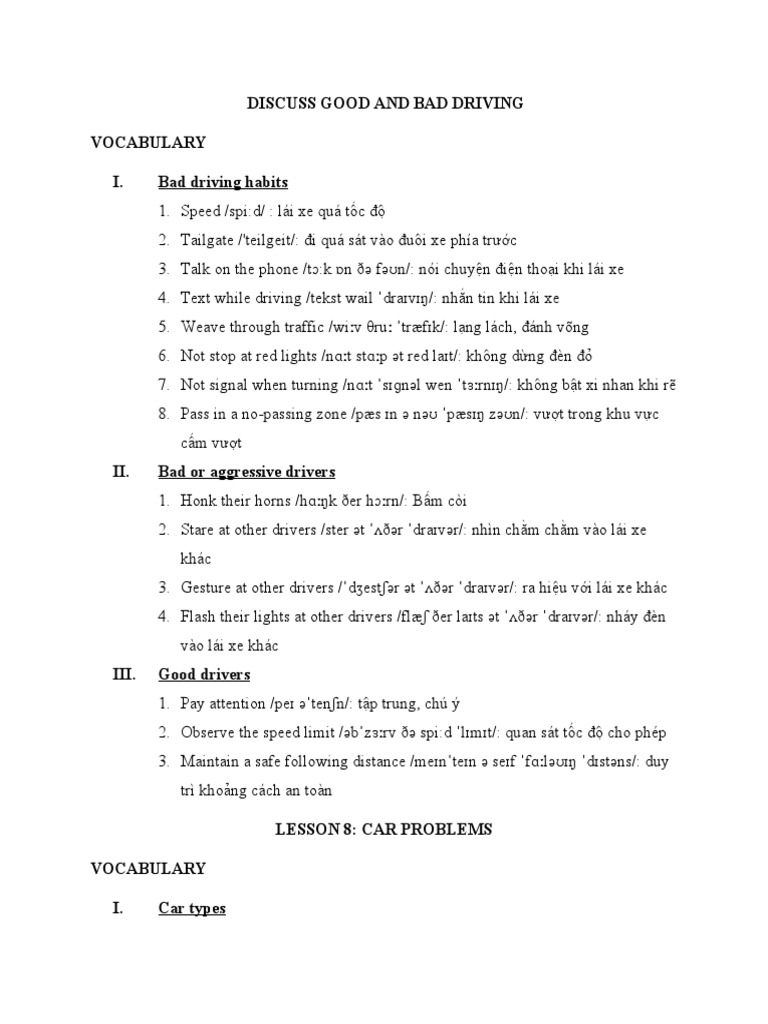 DISCUSS GOOD AND BAD DRIVING

VOCABULARY

I. Bad driving habits

1. Speed /spiːd/ : lái xe quá tốc độ
2. Tailgate /'teilgeit/: đi quá sát vào đuôi xe phía trước
3. Talk on the phone /tɔːk ɒn ðə fəʊn/: nói chuyện điện thoại khi lái xe
4. Text while driving /tekst wail ˈdraɪvɪŋ/: nhắn tin khi lái xe
5. Weave through traffic /wiːv θruː ˈtræfɪk/: lạng lách, đánh võng
6. Not stop at red lights /nɑːt stɑːp ət red laɪt/: không dừng đèn đỏ
7. Not signal when turning /nɑːt ˈsɪgnəl wen ˈtɜːrnɪŋ/: không bật xi nhan khi rẽ
8. Pass in a no-passing zone /pæs ɪn ə nəʊ ˈpæsɪŋ zəʊn/: vượt trong khu vực cấm vượt

II. Bad or aggressive drivers

1. Honk their horns /hɑːŋk ðer hɔːrn/: Bấm còi
2. Stare at other drivers /ster ət ˈʌðər ˈdraɪvər/: nhìn chằm chằm vào lái xe khác
3. Gesture at other drivers /ˈdʒestʃər ət ˈʌðər ˈdraɪvər/: ra hiệu với lái xe khác
4. Flash their lights at other drivers /flæʃ ðer laɪts ət ˈʌðər ˈdraɪvər/: nháy đèn vào lái xe khác

III. Good drivers

1. Pay attention /peɪ əˈtenʃn/: tập trung, chú ý
2. Observe the speed limit /əbˈzɜːrv ðə spiːd ˈlɪmɪt/: quan sát tốc độ cho phép
3. Maintain a safe following distance /meɪnˈteɪn ə seɪf ˈfɑːləʊɪŋ ˈdɪstəns/: duy trì khoảng cách an toàn

LESSON 8: CAR PROBLEMS

VOCABULARY

I. Car types